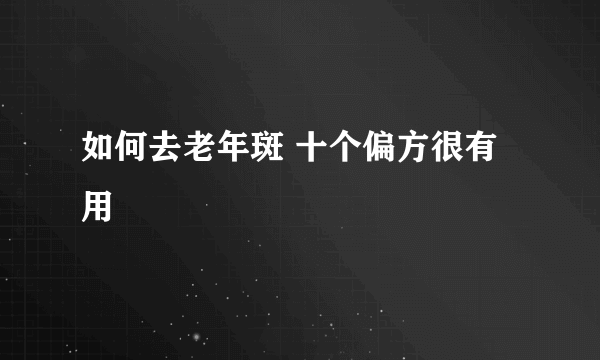 如何去老年斑 十个偏方很有用